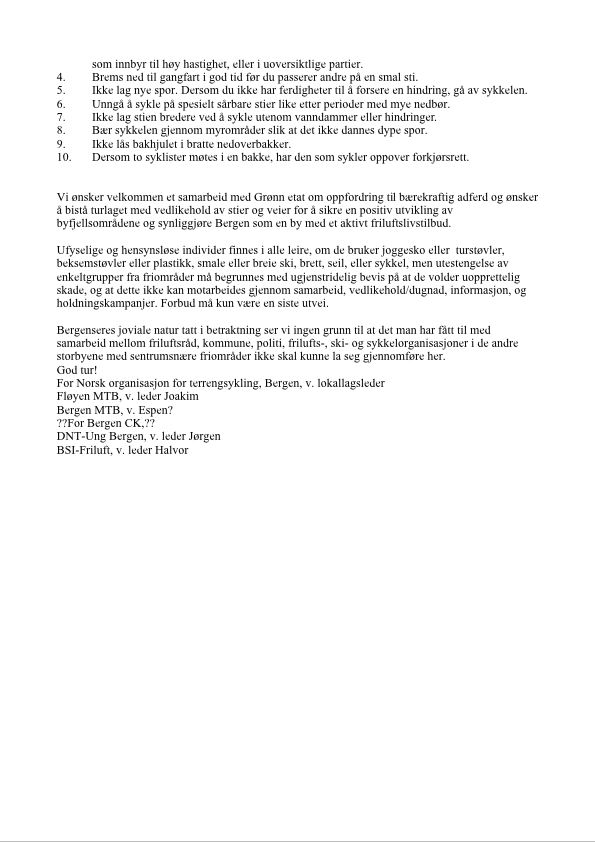 som innbyr til høy hastighet, eller i uoversiktlige partier.
4. Brems ned til gangfart i god tid før du passerer andre på en smal sti.
5. Ikke lag nye spor. Dersom du ikke har ferdigheter til å forsere en hindring, gå av sykkelen.
6. Unngå å sykle på spesielt sårbare stier like etter perioder med mye nedbør.
7. Ikke lag stien bredere ved å sykle utenom vanndammer eller hindringer.
8. Bær sykkelen gjennom myrområder slik at det ikke dannes dype spor.
9. Ikke lås bakhjulet i bratte nedoverbakker.
10. Dersom to syklister møtes i en bakke, har den som sykler oppover forkjørsrett.

Vi ønsker velkommen et samarbeid med Grønn etat om oppfordring til bærekraftig adferd og ønsker å bistå turlaget med vedlikehold av stier og veier for å sikre en positiv utvikling av byfjellsområdene og synliggjøre Bergen som en by med et aktivt friluftslivstilbud.

Ufyselige og hensynsløse individer finnes i alle leire, om de bruker joggesko eller turstøvler, beksemstøvler eller plastikk, smale eller breie ski, brett, seil, eller sykkel, men utestengelse av enkeltgrupper fra friområder må begrunnes med ugjenstridelig bevis på at de volder uopprettelig skade, og at dette ikke kan motarbeides gjennom samarbeid, vedlikehold/dugnad, informasjon, og holdningskampanjer. Forbud må kun være en siste utvei.

Bergenseres joviale natur tatt i betraktning ser vi ingen grunn til at det man har fått til med samarbeid mellom friluftsråd, kommune, politi, frilufts-, ski- og sykkelorganisasjoner i de andre storbyene med sentrumsnære friområder ikke skal kunne la seg gjennomføre her.
God tur!
For Norsk organisasjon for terrengsykling, Bergen, v. lokallagsleder
Fløyen MTB, v. leder Joakim
Bergen MTB, v. Espen?
??For Bergen CK,??
DNT-Ung Bergen, v. leder Jørgen
BSI-Friluft, v. leder Halvor